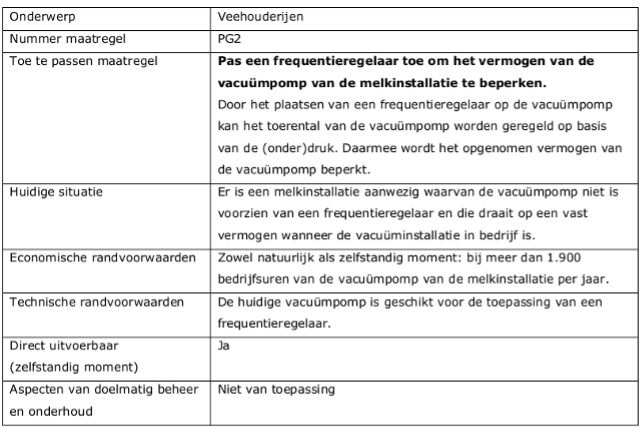 | Onderwerp | Veehouderijen |
|---|---|
| Nummer maatregel | PG2 |
| Toe te passen maatregel | Pas een frequentieregelaar toe om het vermogen van de vacuümpomp van de melkinstallatie te beperken. Door het plaatsen van een frequentieregelaar op de vacuümpomp kan het toerental van de vacuümpomp worden geregeld op basis van de (onder)druk. Daarmee wordt het opgenomen vermogen van de vacuümpomp beperkt. |
| Huidige situatie | Er is een melkinstallatie aanwezig waarvan de vacuümpomp niet is voorzien van een frequentieregelaar en die draait op een vast vermogen wanneer de vacuüminstallatie in bedrijf is. |
| Economische randvoorwaarden | Zowel natuurlijk als zelfstandig moment: bij meer dan 1.900 bedrijfsuren van de vacuümpomp van de melkinstallatie per jaar. |
| Technische randvoorwaarden | De huidige vacuümpomp is geschikt voor de toepassing van een frequentieregelaar. |
| Direct uitvoerbaar (zelfstandig moment) | Ja |
| Aspecten van doelmatig beheer en onderhoud | Niet van toepassing |